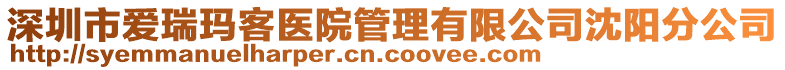 深圳市爱瑞玛客医院管理有限公司沈阳分公司
http://syemmanuelharper.cn.coovee.com